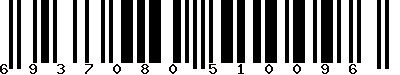 6 9 3 7 0 8 0 5 1 0 0 9 6